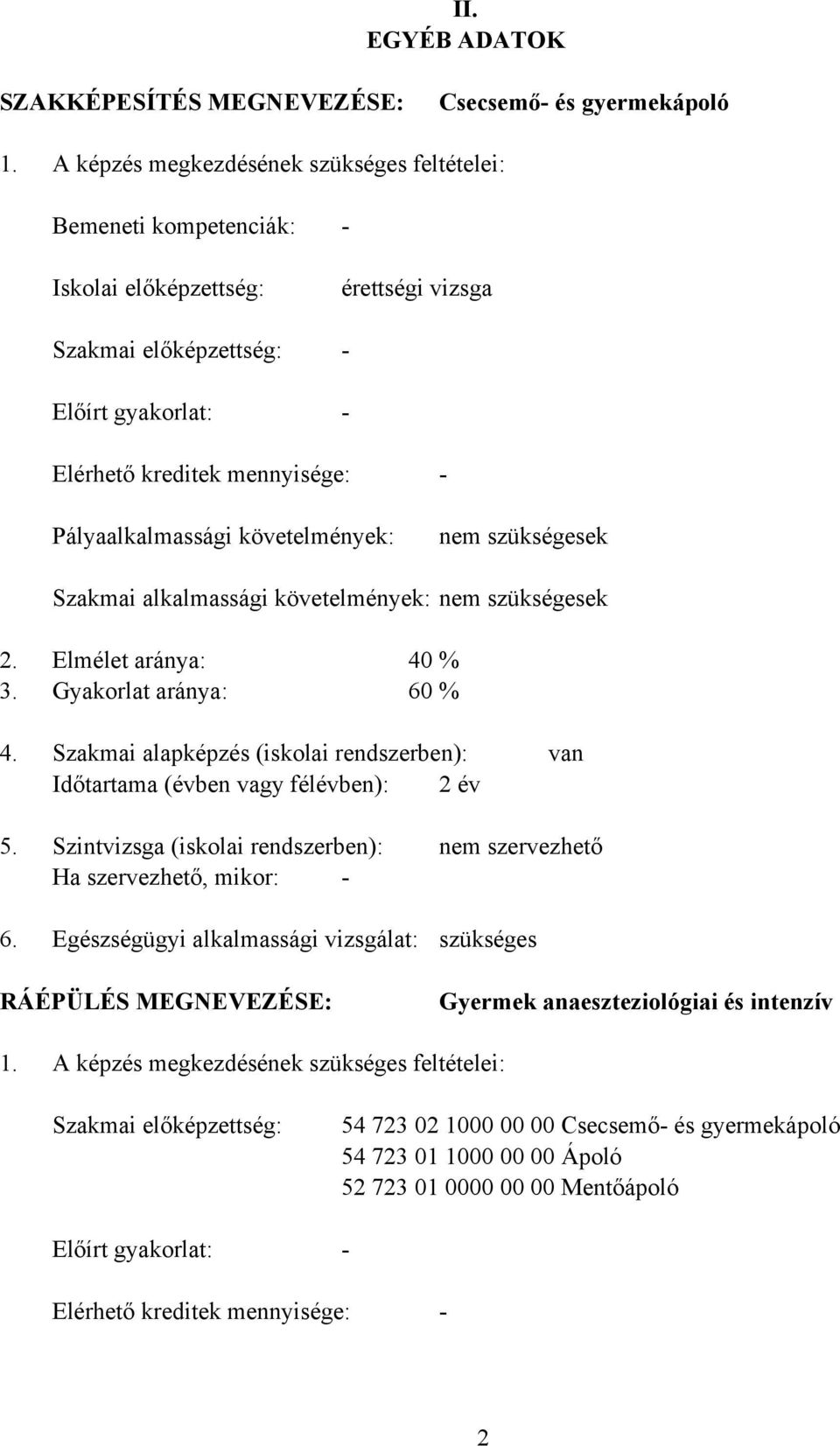 II.
EGYÉB ADATOK

SZAKKÉPESÍTÉS MEGNEVEZÉSE: Csecsemő- és gyermekápoló

1. A képzés megkezdésének szükséges feltételei:

Bemeneti kompetenciák: -

Iskolai előképzettség: érettségi vizsga

Szakmai előképzettség: -

Előírt gyakorlat: -

Elérhető kreditek mennyisége: -

Pályaalkalmassági követelmények: nem szükségesek

Szakmai alkalmassági követelmények: nem szükségesek

2. Elmélet aránya: 40 %
3. Gyakorlat aránya: 60 %

4. Szakmai alapképzés (iskolai rendszerben): van
Időtartama (évben vagy félévben): 2 év

5. Szintvizsga (iskolai rendszerben): nem szervezhető
Ha szervezhető, mikor: -

6. Egészségügyi alkalmassági vizsgálat: szükséges

RÁÉPÜLÉS MEGNEVEZÉSE: Gyermek anaeszteziológiai és intenzív

1. A képzés megkezdésének szükséges feltételei:

Szakmai előképzettség: 54 723 02 1000 00 00 Csecsemő- és gyermekápoló
54 723 01 1000 00 00 Ápoló
52 723 01 0000 00 00 Mentőápoló

Előírt gyakorlat: -

Elérhető kreditek mennyisége: -

2